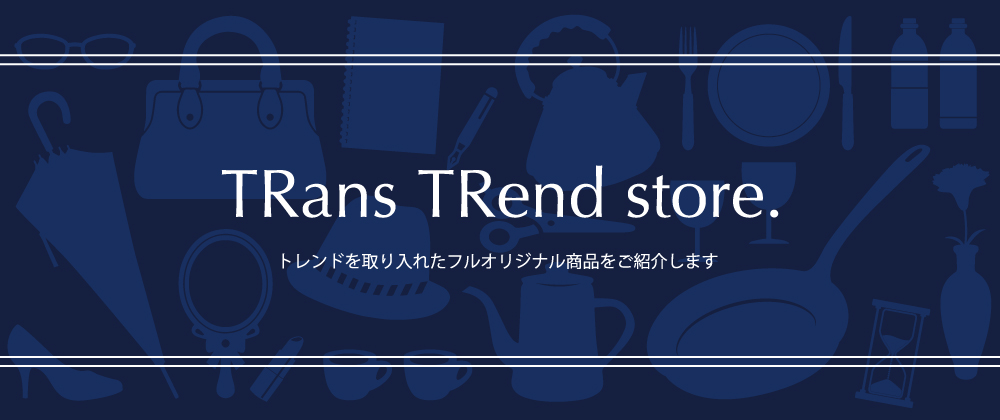 TRans TRend store.

トレンドを取り入れたフルオリジナル商品をご紹介します